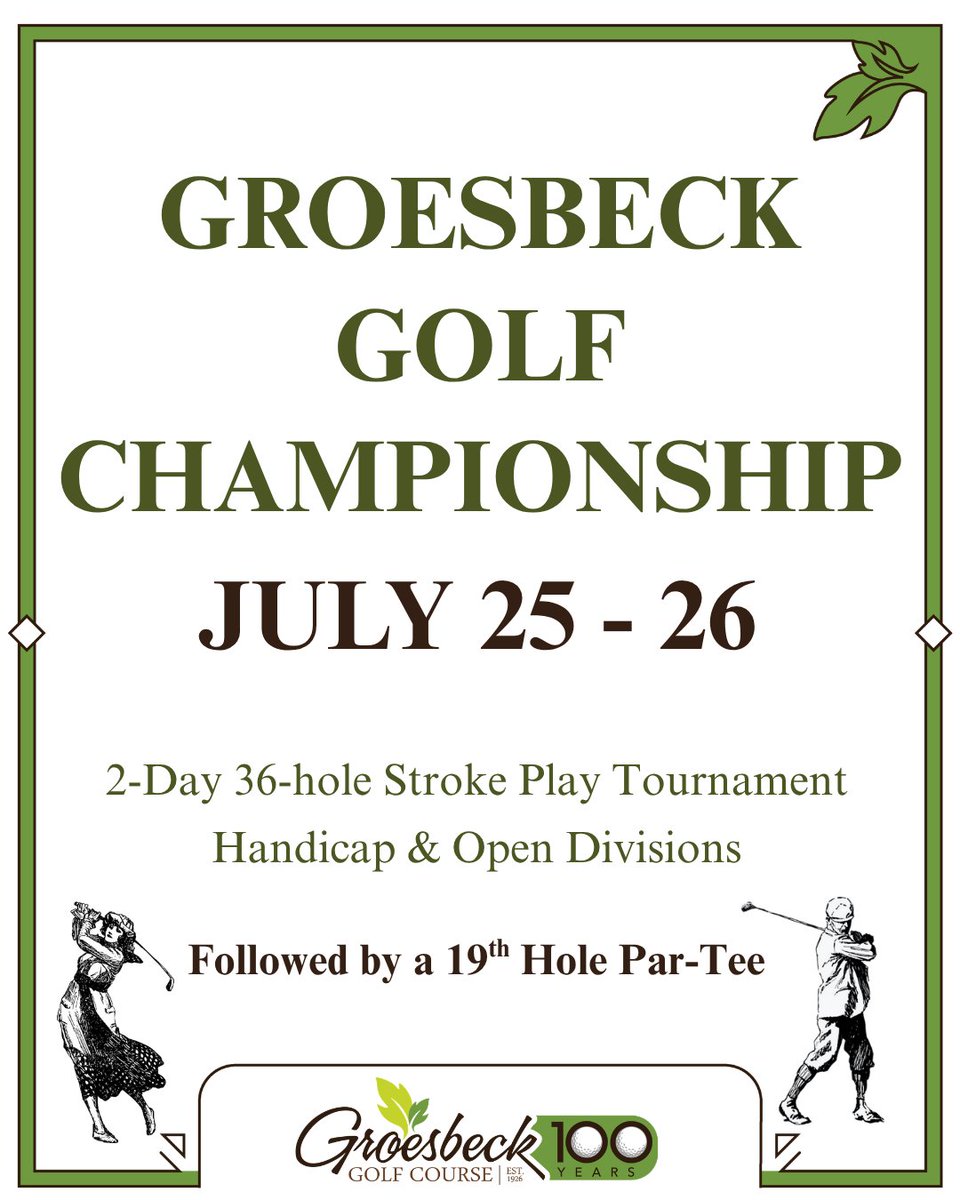 GROESBECK GOLF CHAMPIONSHIP

JULY 25 - 26

2-Day 36-hole Stroke Play Tournament
Handicap & Open Divisions

Followed by a 19th Hole Par-Tee

Groesbeck
GOLF COURSE | EST. 1926
100 YEARS